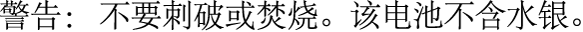 警告：不要刺破或焚烧。该电池不含水银。